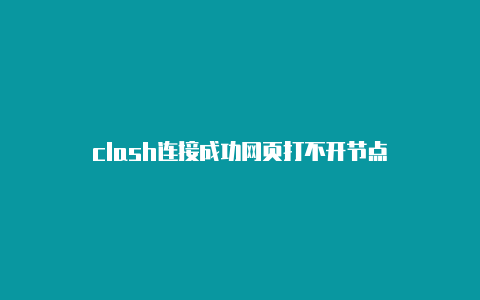 clash连接成功网页打不开节点